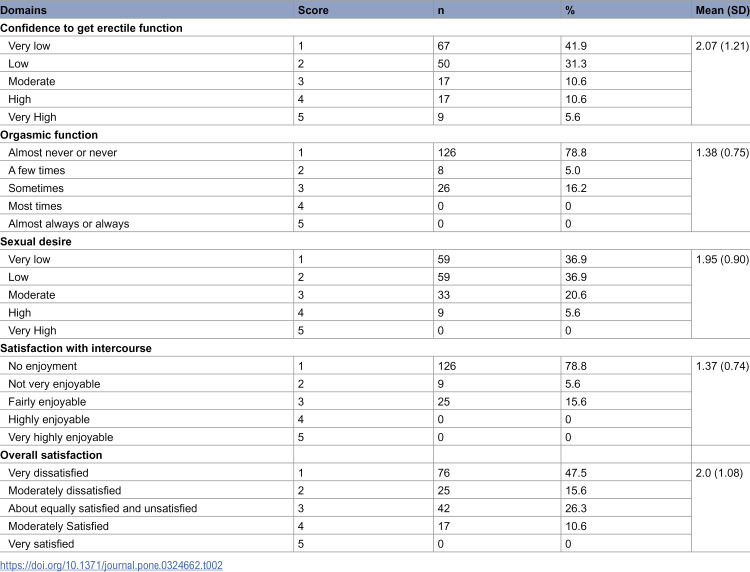 | Domains | Score | n | % | Mean (SD) |
|---|---|---|---|---|
| Confidence to get erectile function | | | | |
| Very low | 1 | 67 | 41.9 | 2.07 (1.21) |
| Low | 2 | 50 | 31.3 | |
| Moderate | 3 | 17 | 10.6 | |
| High | 4 | 17 | 10.6 | |
| Very High | 5 | 9 | 5.6 | |
| Orgasmic function | | | | |
| Almost never or never | 1 | 126 | 78.8 | 1.38 (0.75) |
| A few times | 2 | 8 | 5.0 | |
| Sometimes | 3 | 26 | 16.2 | |
| Most times | 4 | 0 | 0 | |
| Almost always or always | 5 | 0 | 0 | |
| Sexual desire | | | | |
| Very low | 1 | 59 | 36.9 | 1.95 (0.90) |
| Low | 2 | 59 | 36.9 | |
| Moderate | 3 | 33 | 20.6 | |
| High | 4 | 9 | 5.6 | |
| Very High | 5 | 0 | 0 | |
| Satisfaction with intercourse | | | | |
| No enjoyment | 1 | 126 | 78.8 | 1.37 (0.74) |
| Not very enjoyable | 2 | 9 | 5.6 | |
| Fairly enjoyable | 3 | 25 | 15.6 | |
| Highly enjoyable | 4 | 0 | 0 | |
| Very highly enjoyable | 5 | 0 | 0 | |
| Overall satisfaction | | | | |
| Very dissatisfied | 1 | 76 | 47.5 | 2.0 (1.08) |
| Moderately dissatisfied | 2 | 25 | 15.6 | |
| About equally satisfied and unsatisfied | 3 | 42 | 26.3 | |
| Moderately Satisfied | 4 | 17 | 10.6 | |
| Very satisfied | 5 | 0 | 0 | |

https://doi.org/10.1371/journal.pone.0324662.t002